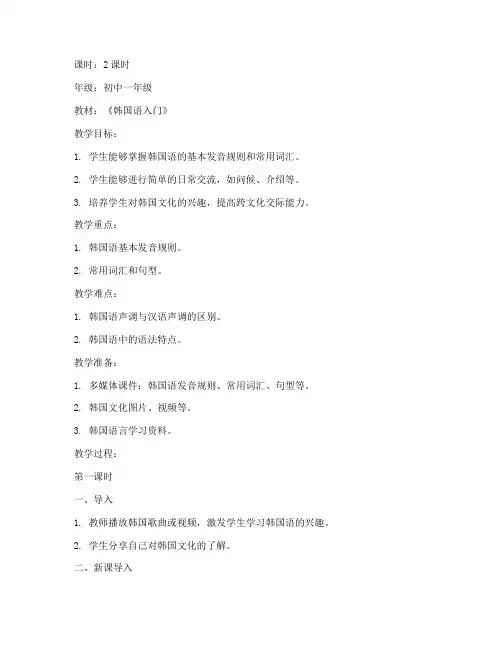 课时：2 课时

年级：初中一年级

教材：《韩国语入门》

教学目标：

1. 学生能够掌握韩国语的基本发音规则和常用词汇。

2. 学生能够进行简单的日常交流，如问候、介绍等。

3. 培养学生对韩国文化的兴趣，提高跨文化交际能力。

教学重点：

1. 韩国语基本发音规则。

2. 常用词汇和句型。

教学难点：

1. 韩国语声调与汉语声调的区别。

2. 韩国语中的语法特点。

教学准备：

1. 多媒体课件：韩国语发音规则、常用词汇、句型等。

2. 韩国文化图片、视频等。

3. 韩国语言学习资料。

教学过程：

第一课时

一、导入

1. 教师播放韩国歌曲或视频，激发学生学习韩国语的兴趣。

2. 学生分享自己对韩国文化的了解。

二、新课导入